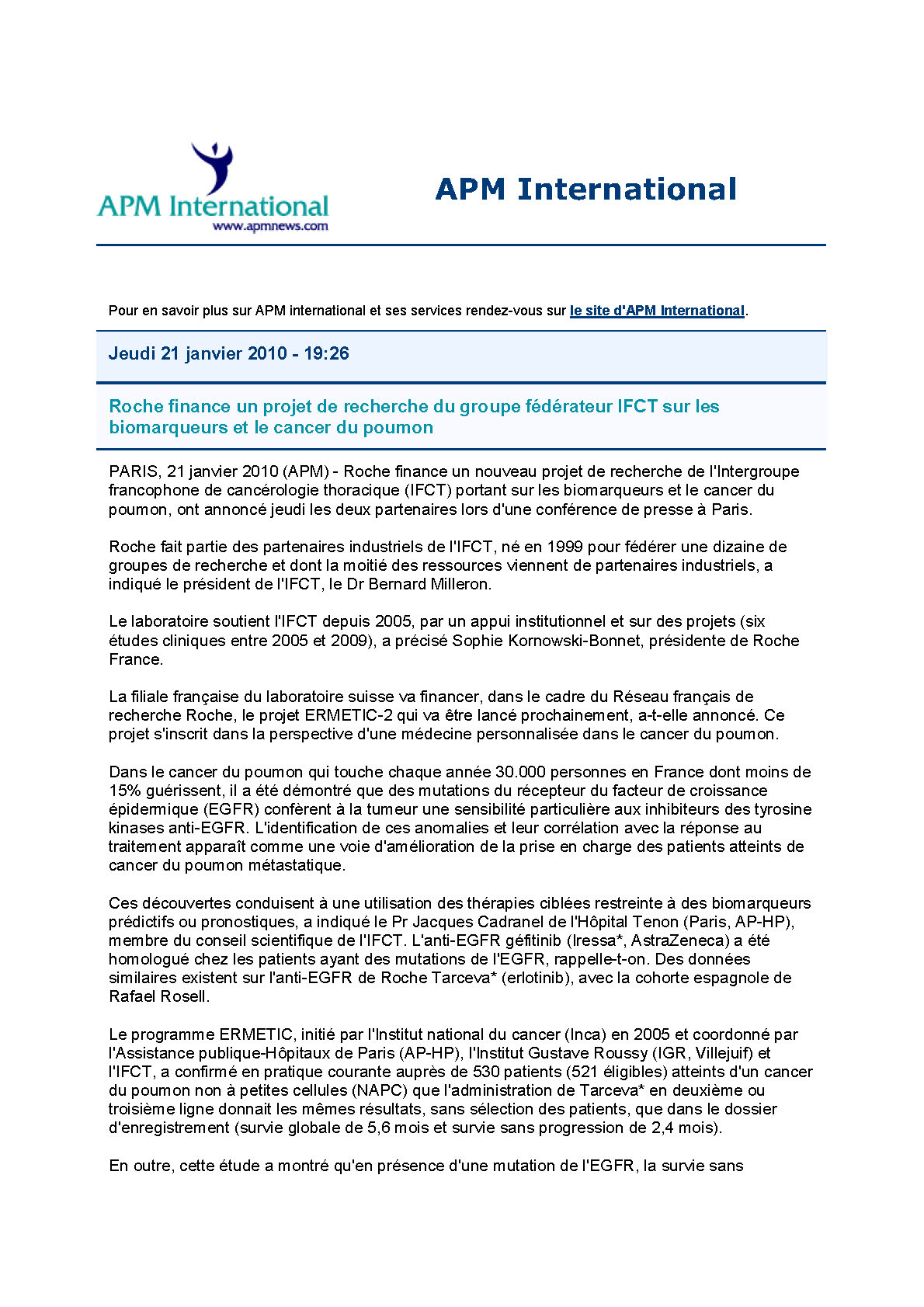 APM International
www.apmnews.com

APM International

Pour en savoir plus sur APM international et ses services rendez-vous sur le site d'APM International.

Jeudi 21 janvier 2010 - 19:26

Roche finance un projet de recherche du groupe fédérateur IFCT sur les biomarqueurs et le cancer du poumon

PARIS, 21 janvier 2010 (APM) - Roche finance un nouveau projet de recherche de l'Intergroupe francophone de cancérologie thoracique (IFCT) portant sur les biomarqueurs et le cancer du poumon, ont annoncé jeudi les deux partenaires lors d'une conférence de presse à Paris.

Roche fait partie des partenaires industriels de l'IFCT, né en 1999 pour fédérer une dizaine de groupes de recherche et dont la moitié des ressources viennent de partenaires industriels, a indiqué le président de l'IFCT, le Dr Bernard Milleron.

Le laboratoire soutient l'IFCT depuis 2005, par un appui institutionnel et sur des projets (six études cliniques entre 2005 et 2009), a précisé Sophie Kornowski-Bonnet, présidente de Roche France.

La filiale française du laboratoire suisse va financer, dans le cadre du Réseau français de recherche Roche, le projet ERMETIC-2 qui va être lancé prochainement, a-t-elle annoncé. Ce projet s'inscrit dans la perspective d'une médecine personnalisée dans le cancer du poumon.

Dans le cancer du poumon qui touche chaque année 30.000 personnes en France dont moins de 15% guérissent, il a été démontré que des mutations du récepteur du facteur de croissance épidermique (EGFR) confèrent à la tumeur une sensibilité particulière aux inhibiteurs des tyrosine kinases anti-EGFR. L'identification de ces anomalies et leur corrélation avec la réponse au traitement apparaît comme une voie d'amélioration de la prise en charge des patients atteints de cancer du poumon métastatique.

Ces découvertes conduisent à une utilisation des thérapies ciblées restreinte à des biomarqueurs prédictifs ou pronostiques, a indiqué le Pr Jacques Cadranel de l'Hôpital Tenon (Paris, AP-HP), membre du conseil scientifique de l'IFCT. L'anti-EGFR géfitinib (Iressa*, AstraZeneca) a été homologué chez les patients ayant des mutations de l'EGFR, rappelle-t-on. Des données similaires existent sur l'anti-EGFR de Roche Tarceva* (erlotinib), avec la cohorte espagnole de Rafael Rosell.

Le programme ERMETIC, initié par l'Institut national du cancer (Inca) en 2005 et coordonné par l'Assistance publique-Hôpitaux de Paris (AP-HP), l'Institut Gustave Roussy (IGR, Villejuif) et l'IFCT, a confirmé en pratique courante auprès de 530 patients (521 éligibles) atteints d'un cancer du poumon non à petites cellules (NAPC) que l'administration de Tarceva* en deuxième ou troisième ligne donnait les mêmes résultats, sans sélection des patients, que dans le dossier d'enregistrement (survie globale de 5,6 mois et survie sans progression de 2,4 mois).

En outre, cette étude a montré qu'en présence d'une mutation de l'EGFR, la survie sans